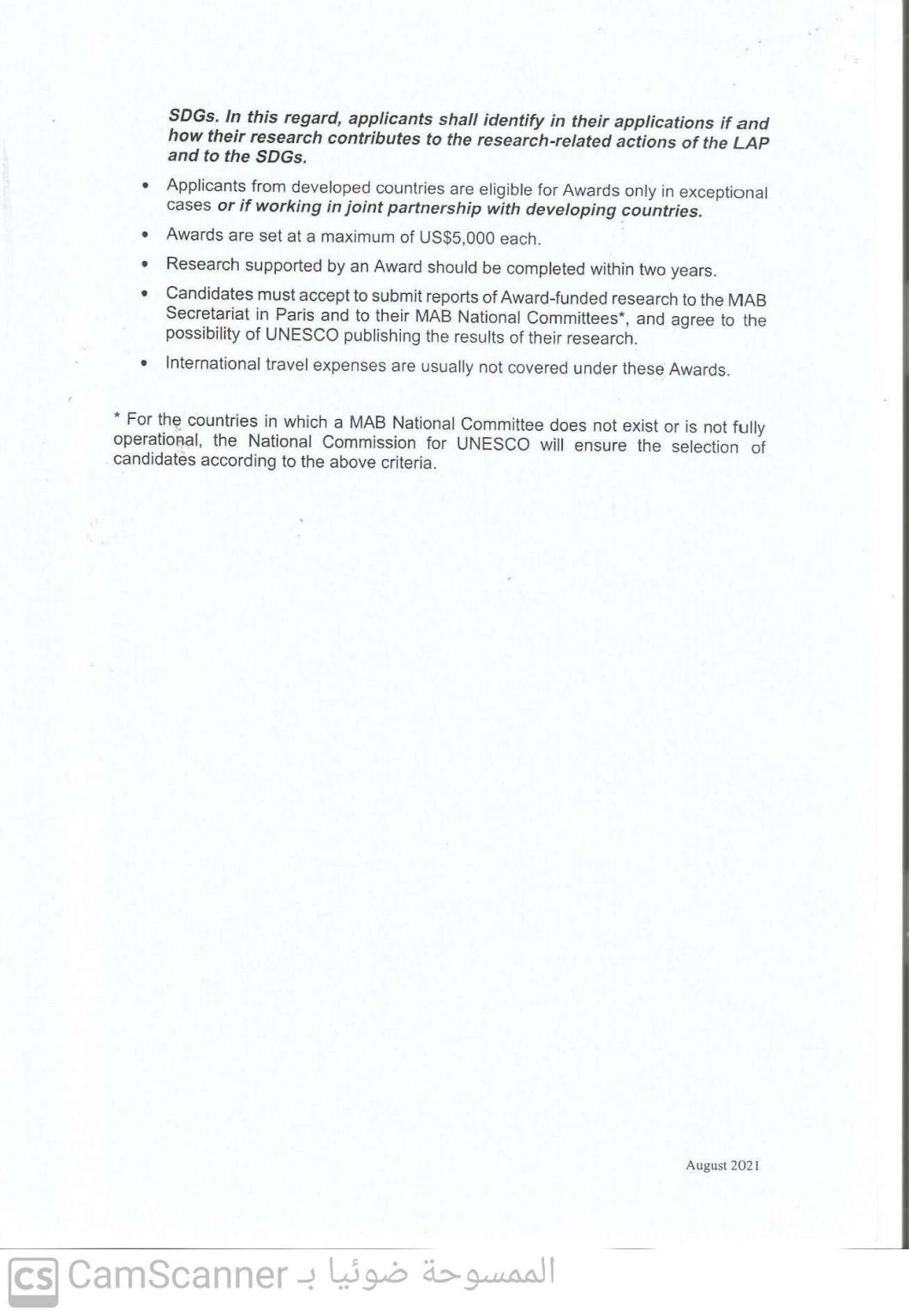 SDGs. In this regard, applicants shall identify in their applications if and how their research contributes to the research-related actions of the LAP and to the SDGs.

• Applicants from developed countries are eligible for Awards only in exceptional cases or if working in joint partnership with developing countries.

• Awards are set at a maximum of US$5,000 each.

• Research supported by an Award should be completed within two years.

• Candidates must accept to submit reports of Award-funded research to the MAB Secretariat in Paris and to their MAB National Committees*, and agree to the possibility of UNESCO publishing the results of their research.

• International travel expenses are usually not covered under these Awards.

* For the countries in which a MAB National Committee does not exist or is not fully operational, the National Commission for UNESCO will ensure the selection of candidates according to the above criteria.

August 2021

CS CamScanner الممسوحة ضوئيا بـ